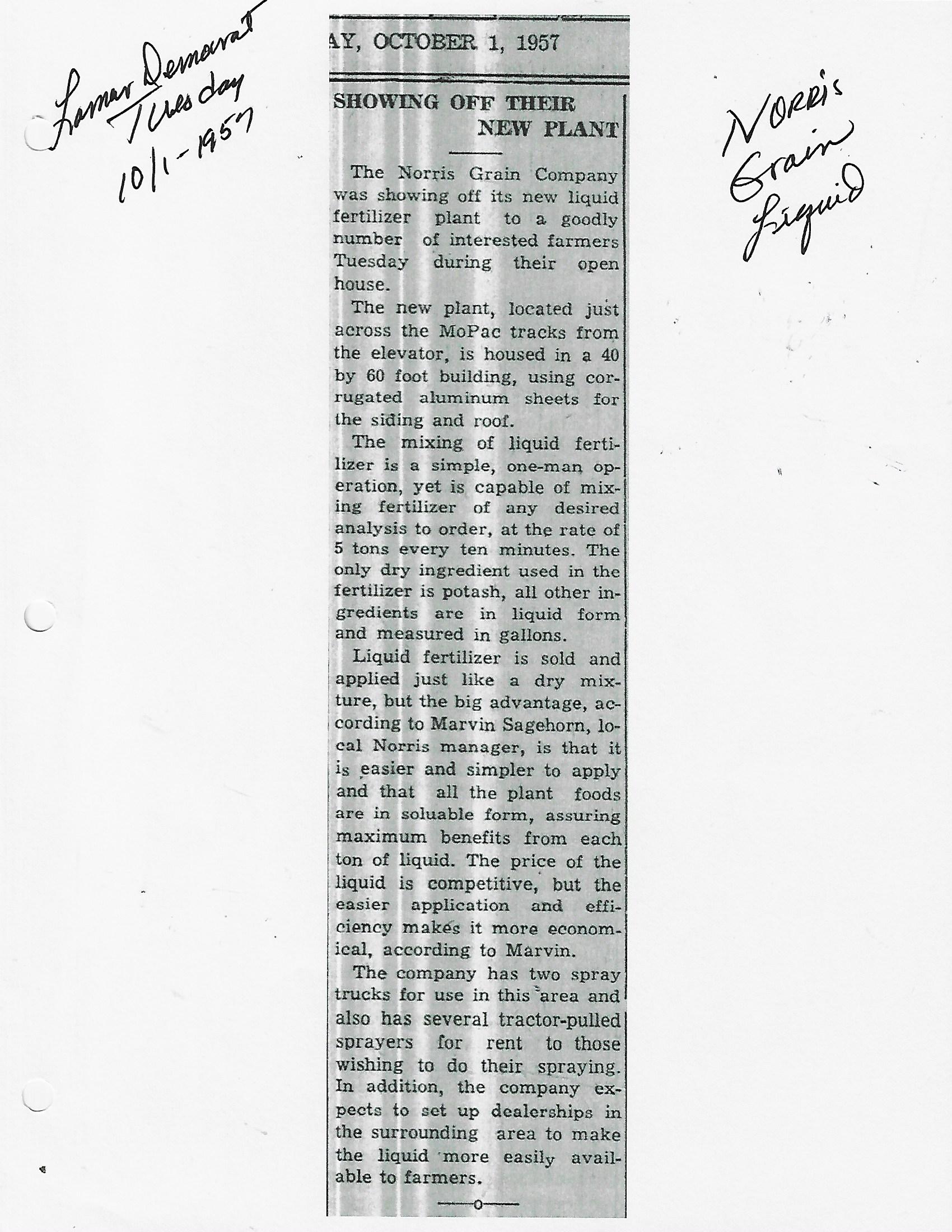 Lamar Democrat Tuesday 10/1-1957

AY, OCTOBER 1, 1957

Norris Grain Liquid

SHOWING OFF THEIR NEW PLANT

The Norris Grain Company was showing off its new liquid fertilizer plant to a goodly number of interested farmers Tuesday during their open house.

The new plant, located just across the MoPac tracks from the elevator, is housed in a 40 by 60 foot building, using corrugated aluminum sheets for the siding and roof.

The mixing of liquid fertilizer is a simple, one-man operation, yet is capable of mixing fertilizer of any desired analysis to order, at the rate of 5 tons every ten minutes. The only dry ingredient used in the fertilizer is potash, all other ingredients are in liquid form and measured in gallons.

Liquid fertilizer is sold and applied just like a dry mixture, but the big advantage, according to Marvin Sagehorn, local Norris manager, is that it is easier and simpler to apply and that all the plant foods are in soluable form, assuring maximum benefits from each ton of liquid. The price of the liquid is competitive, but the easier application and efficiency makes it more economical, according to Marvin.

The company has two spray trucks for use in this area and also has several tractor-pulled sprayers for rent to those wishing to do their spraying. In addition, the company expects to set up dealerships in the surrounding area to make the liquid more easily available to farmers.

o